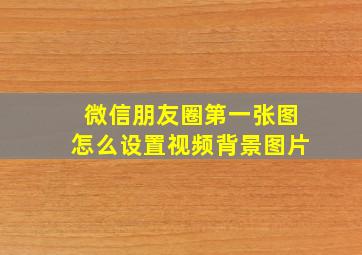 微信朋友圈第一张图
怎么设置视频背景图片